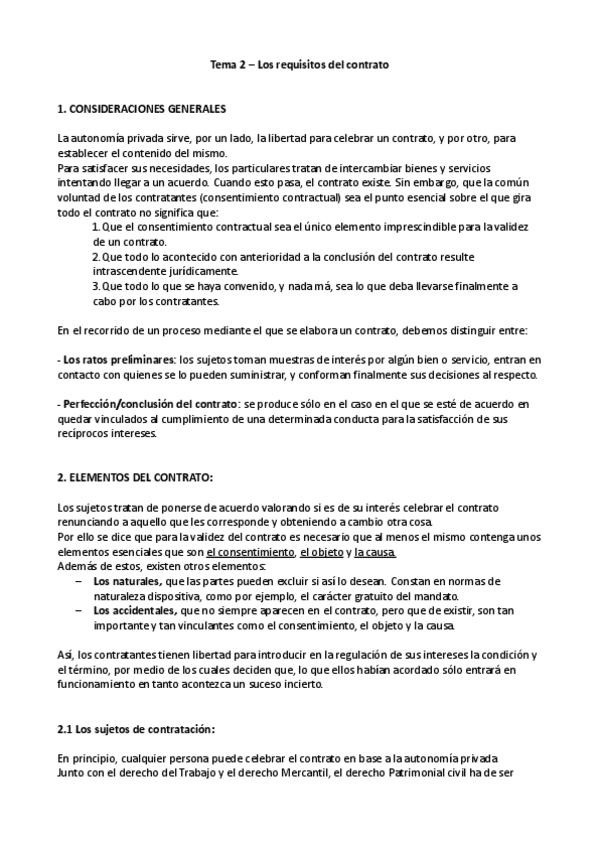 Tema 2 – Los requisitos del contrato

1. CONSIDERACIONES GENERALES

La autonomía privada sirve, por un lado, la libertad para celebrar un contrato, y por otro, para establecer el contenido del mismo.
Para satisfacer sus necesidades, los particulares tratan de intercambiar bienes y servicios intentando llegar a un acuerdo. Cuando esto pasa, el contrato existe. Sin embargo, que la común voluntad de los contratantes (consentimiento contractual) sea el punto esencial sobre el que gira todo el contrato no significa que:
1. Que el consentimiento contractual sea el único elemento imprescindible para la validez de un contrato.
2. Que todo lo acontecido con anterioridad a la conclusión del contrato resulte intrascendente jurídicamente.
3. Que todo lo que se haya convenido, y nada má, sea lo que deba llevarse finalmente a cabo por los contratantes.

En el recorrido de un proceso mediante el que se elabora un contrato, debemos distinguir entre:

- Los ratos preliminares: los sujetos toman muestras de interés por algún bien o servicio, entran en contacto con quienes se lo pueden suministrar, y conforman finalmente sus decisiones al respecto.

- Perfección/conclusión del contrato: se produce sólo en el caso en el que se esté de acuerdo en quedar vinculados al cumplimiento de una determinada conducta para la satisfacción de sus recíprocos intereses.

2. ELEMENTOS DEL CONTRATO:

Los sujetos tratan de ponerse de acuerdo valorando si es de su interés celebrar el contrato renunciando a aquello que les corresponde y obteniendo a cambio otra cosa.
Por ello se dice que para la validez del contrato es necesario que al menos el mismo contenga unos elementos esenciales que son el consentimiento, el objeto y la causa.
Además de estos, existen otros elementos:
– Los naturales, que las partes pueden excluir si así lo desean. Constan en normas de naturaleza dispositiva, como por ejemplo, el carácter gratuito del mandato.
– Los accidentales, que no siempre aparecen en el contrato, pero que de existir, son tan importante y tan vinculantes como el consentimiento, el objeto y la causa.

Así, los contratantes tienen libertad para introducir en la regulación de sus intereses la condición y el término, por medio de los cuales deciden que, lo que ellos habían acordado sólo entrará en funcionamiento en tanto acontezca un suceso incierto.

2.1 Los sujetos de contratación:

En principio, cualquier persona puede celebrar el contrato en base a la autonomía privada
Junto con el derecho del Trabajo y el derecho Mercantil, el derecho Patrimonial civil ha de ser